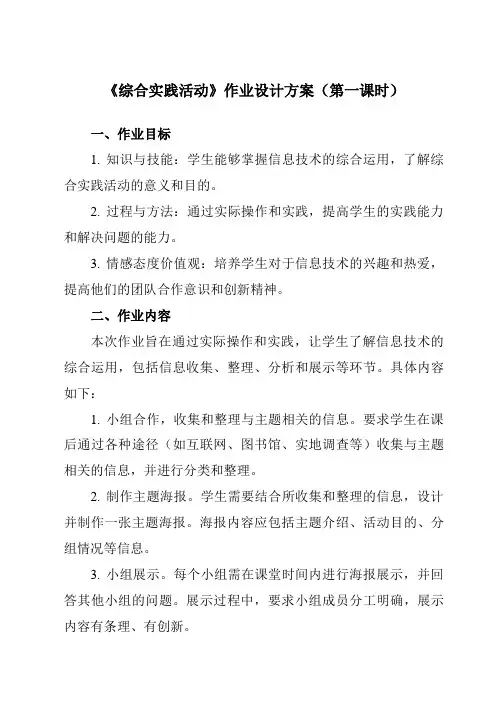 《综合实践活动》作业设计方案（第一课时）

一、作业目标

1. 知识与技能：学生能够掌握信息技术的综合运用，了解综合实践活动的意义和目的。

2. 过程与方法：通过实际操作和实践，提高学生的实践能力和解决问题的能力。

3. 情感态度价值观：培养学生对于信息技术的兴趣和热爱，提高他们的团队合作意识和创新精神。

二、作业内容

本次作业旨在通过实际操作和实践，让学生了解信息技术的综合运用，包括信息收集、整理、分析和展示等环节。具体内容如下：

1. 小组合作，收集和整理与主题相关的信息。要求学生在课后通过各种途径（如互联网、图书馆、实地调查等）收集与主题相关的信息，并进行分类和整理。

2. 制作主题海报。学生需要结合所收集和整理的信息，设计并制作一张主题海报。海报内容应包括主题介绍、活动目的、分组情况等信息。

3. 小组展示。每个小组需在课堂时间内进行海报展示，并回答其他小组的问题。展示过程中，要求小组成员分工明确，展示内容有条理、有创新。